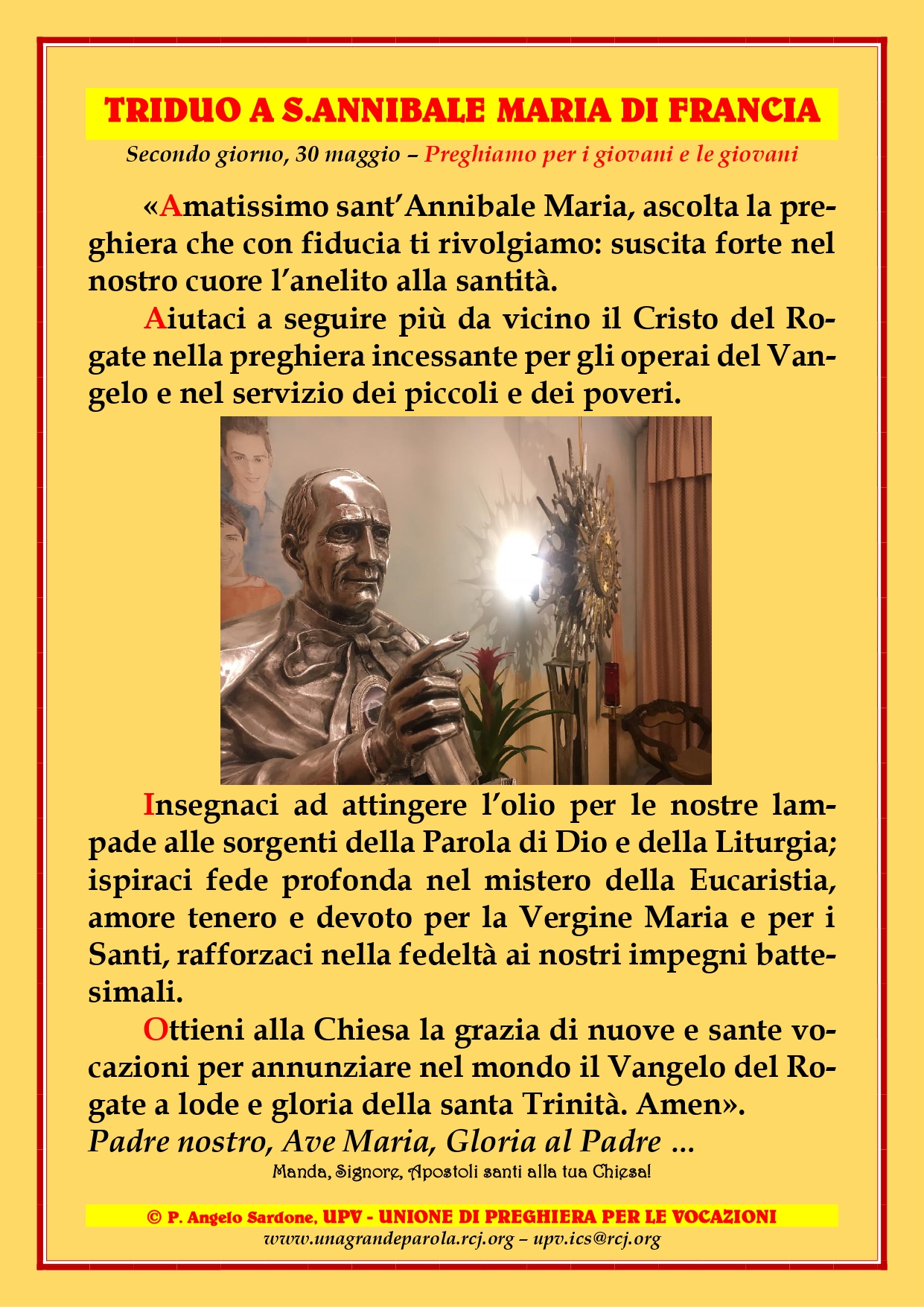 TRIDUO A S.ANNIBALE MARIA DI FRANCIA

Secondo giorno, 30 maggio – Preghiamo per i giovani e le giovani

«Amatissimo sant'Annibale Maria, ascolta la preghiera che con fiducia ti rivolgiamo: suscita forte nel nostro cuore l'anelito alla santità.

Aiutaci a seguire più da vicino il Cristo del Rogate nella preghiera incessante per gli operai del Vangelo e nel servizio dei piccoli e dei poveri.

Insegnaci ad attingere l'olio per le nostre lampade alle sorgenti della Parola di Dio e della Liturgia; ispiraci fede profonda nel mistero della Eucaristia, amore tenero e devoto per la Vergine Maria e per i Santi, rafforzaci nella fedeltà ai nostri impegni battesimali.

Ottieni alla Chiesa la grazia di nuove e sante vocazioni per annunziare nel mondo il Vangelo del Rogate a lode e gloria della santa Trinità. Amen».

Padre nostro, Ave Maria, Gloria al Padre ...

Manda, Signore, Apostoli santi alla tua Chiesa!

© P. Angelo Sardone, UPV - UNIONE DI PREGHIERA PER LE VOCAZIONI

www.unagrandeparola.rcj.org – upv.ics@rcj.org